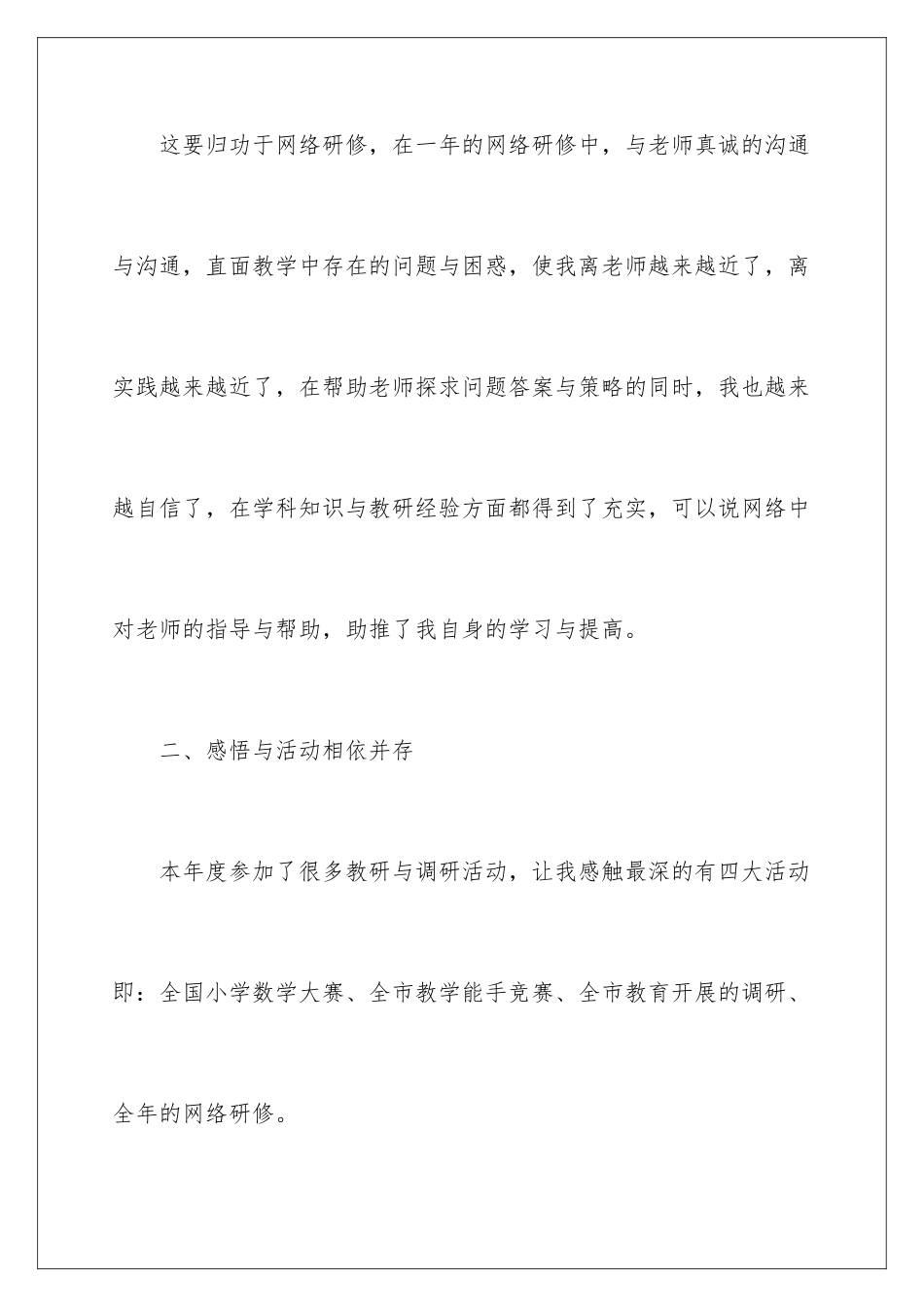 这要归功于网络研修，在一年的网络研修中，与老师真诚的沟通与沟通，直面教学中存在的问题与困惑，使我离老师越来越近了，离实践越来越近了，在帮助老师探求问题答案与策略的同时，我也越来越自信了，在学科知识与教研经验方面都得到了充实，可以说网络中对老师的指导与帮助，助推了我自身的学习与提高。

二、感悟与活动相依并存

本年度参加了很多教研与调研活动，让我感触最深的有四大活动即：全国小学数学大赛、全市教学能手竞赛、全市教育开展的调研、全年的网络研修。